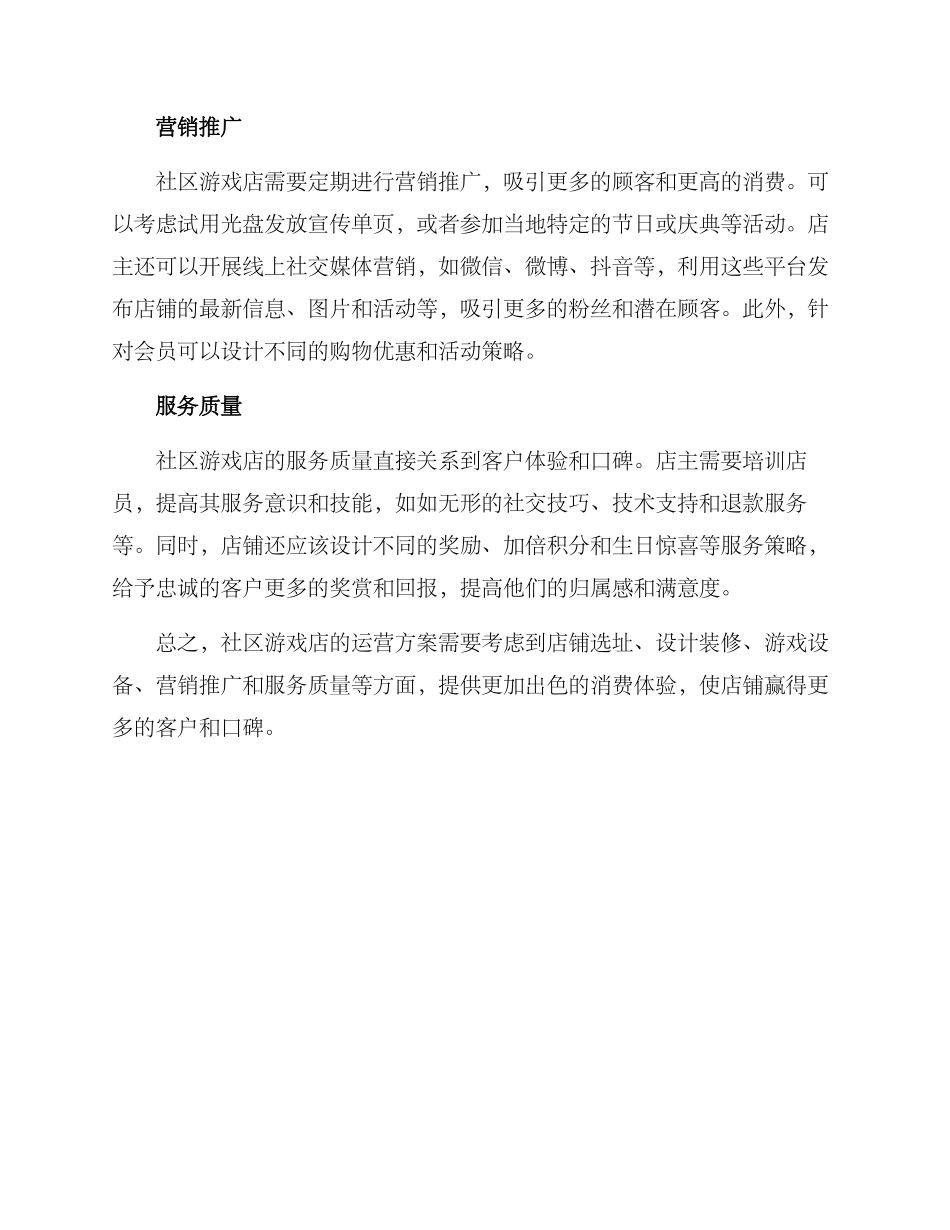 营销推广

社区游戏店需要定期进行营销推广，吸引更多的顾客和更高的消费。可以考虑试用光盘发放宣传单页，或者参加当地特定的节日或庆典等活动。店主还可以开展线上社交媒体营销，如微信、微博、抖音等，利用这些平台发布店铺的最新信息、图片和活动等，吸引更多的粉丝和潜在顾客。此外，针对会员可以设计不同的购物优惠和活动策略。

服务质量

社区游戏店的服务质量直接关系到客户体验和口碑。店主需要培训店员，提高其服务意识和技能，如如无形的社交技巧、技术支持和退款服务等。同时，店铺还应该设计不同的奖励、加倍积分和生日惊喜等服务策略，给予忠诚的客户更多的奖赏和回报，提高他们的归属感和满意度。

总之，社区游戏店的运营方案需要考虑到店铺选址、设计装修、游戏设备、营销推广和服务质量等方面，提供更加出色的消费体验，使店铺赢得更多的客户和口碑。